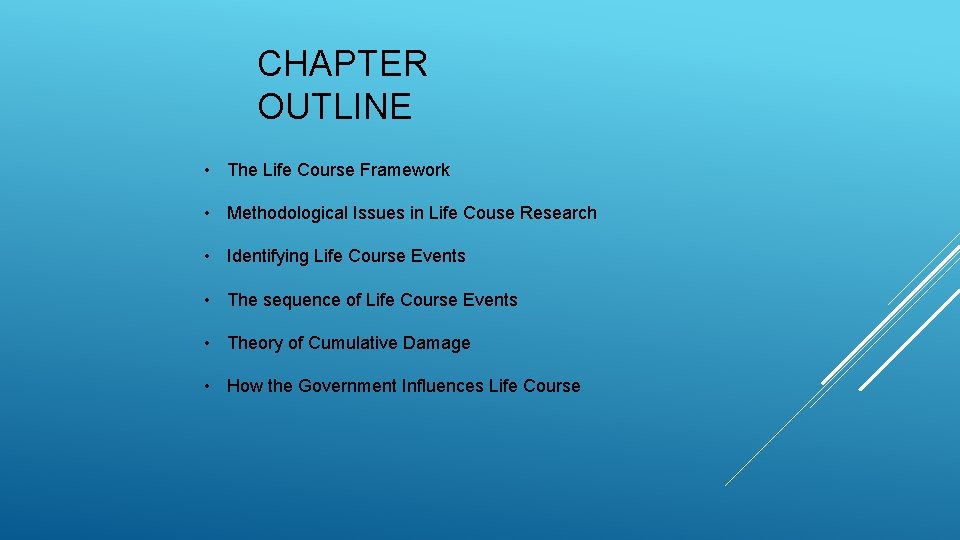 CHAPTER OUTLINE

• The Life Course Framework

• Methodological Issues in Life Couse Research

• Identifying Life Course Events

• The sequence of Life Course Events

• Theory of Cumulative Damage

• How the Government Influences Life Course